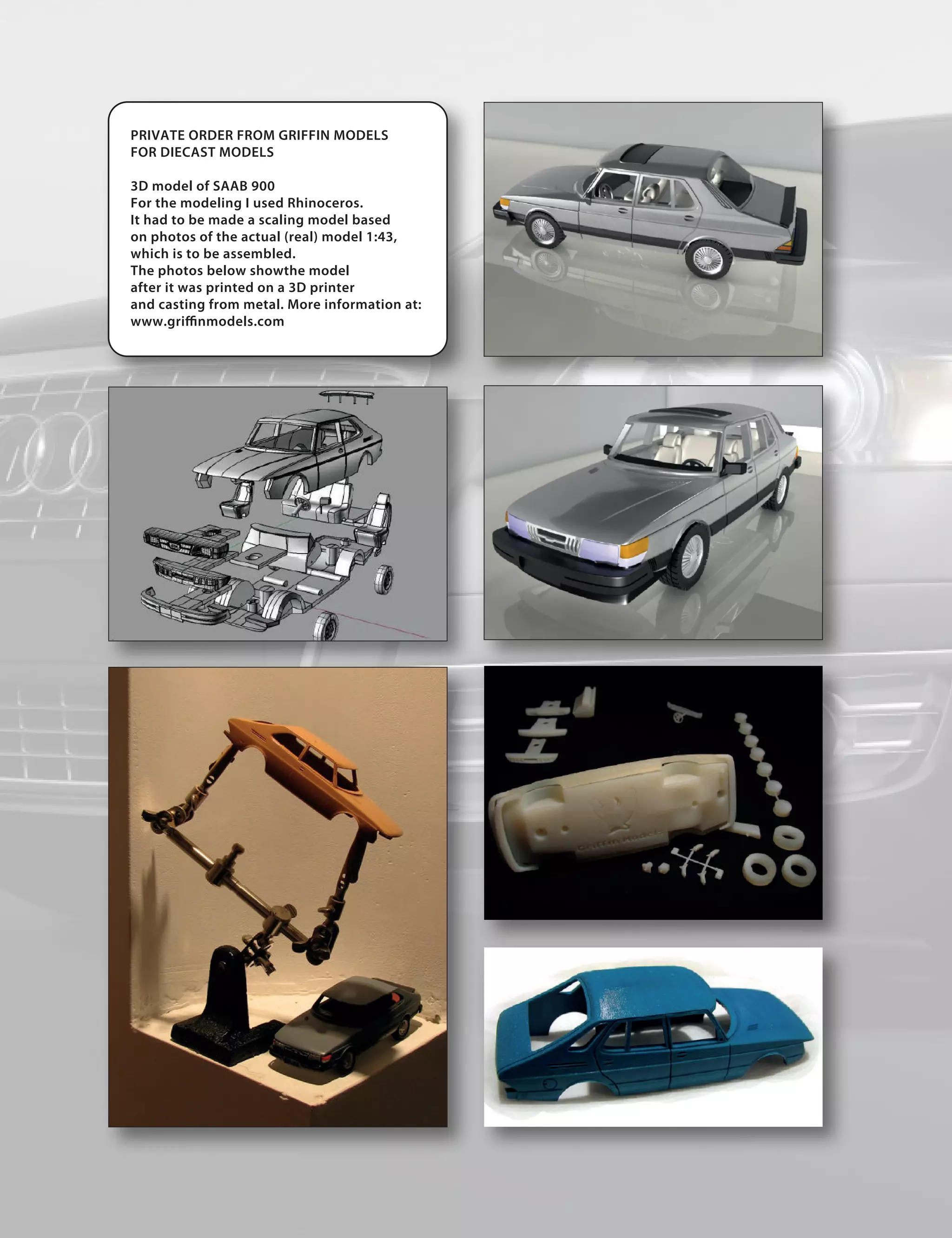 PRIVATE ORDER FROM GRIFFIN MODELS
FOR DIECAST MODELS

3D model of SAAB 900
For the modeling I used Rhinoceros.
It had to be made a scaling model based on photos of the actual (real) model 1:43, which is to be assembled.
The photos below showthe model after it was printed on a 3D printer and casting from metal. More information at:
www.griffinmodels.com